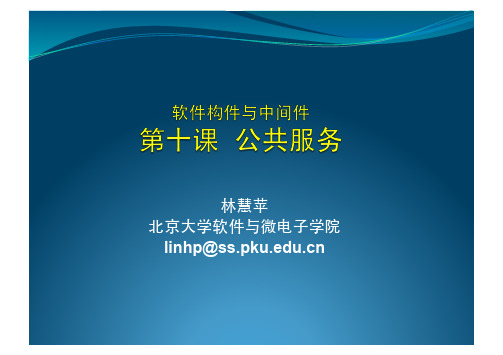 软件构件与中间件
第十课 公共服务

林慧苹
北京大学软件与微电子学院
linhp@ss.pku.edu.cn